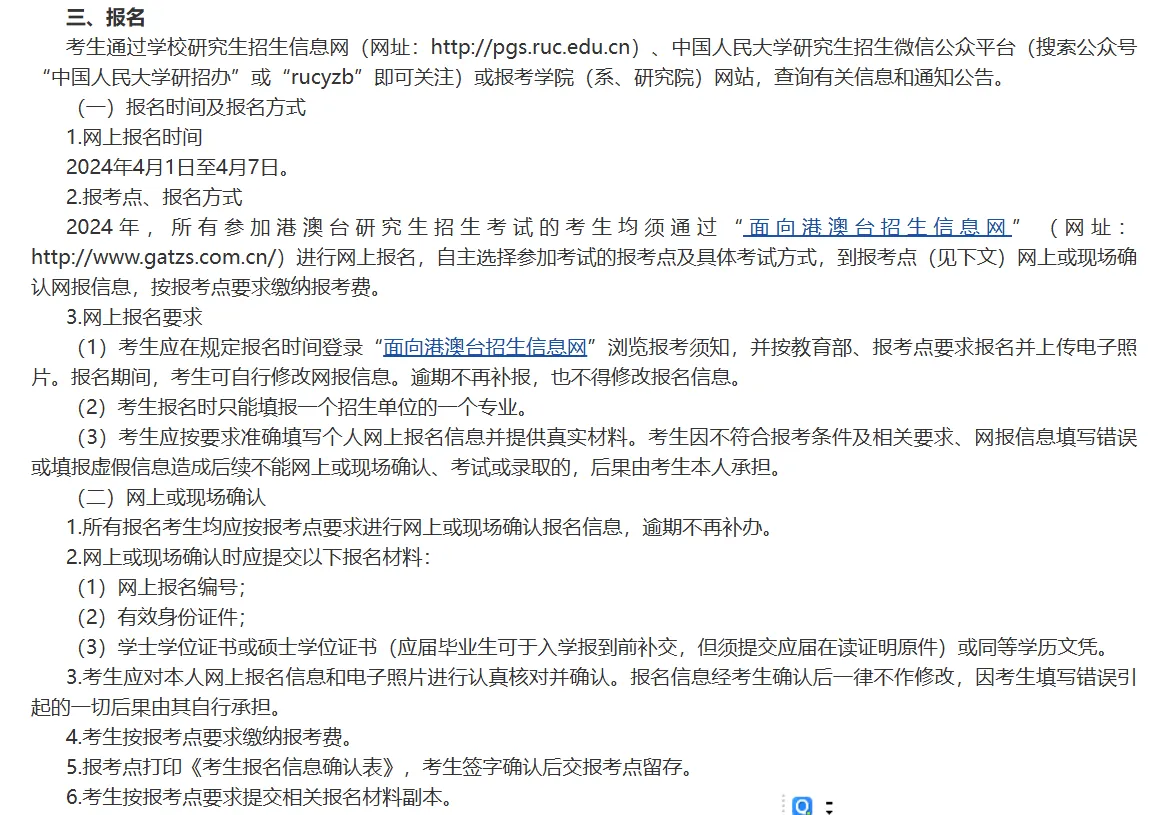 三、报名

考生通过学校研究生招生信息网（网址：http://pgs.ruc.edu.cn）、中国人民大学研究生招生微信公众平台（搜索公众号“中国人民大学研招办”或“rucyzb”即可关注）或报考学院（系、研究院）网站，查询有关信息和通知公告。

（一）报名时间及报名方式

1.网上报名时间

2024年4月1日至4月7日。

2.报考点、报名方式

2024年，所有参加港澳台研究生招生考试的考生均须通过“面向港澳台招生信息网”（网址：http://www.gatzs.com.cn/）进行网上报名，自主选择参加考试的报考点及具体考试方式，到报考点（见下文）网上或现场确认网报信息，按报考点要求缴纳报考费。

3.网上报名要求

（1）考生应在规定报名时间登录“面向港澳台招生信息网”浏览报考须知，并按教育部、报考点要求报名并上传电子照片。报名期间，考生可自行修改网报信息。逾期不再补报，也不得修改报名信息。

（2）考生报名时只能填报一个招生单位的一个专业。

（3）考生应按要求准确填写个人网上报名信息并提供真实材料。考生因不符合报考条件及相关要求、网报信息填写错误或填报虚假信息造成后续不能网上或现场确认、考试或录取的，后果由考生本人承担。

（二）网上或现场确认

1.所有报名考生均应按报考点要求进行网上或现场确认报名信息，逾期不再补办。

2.网上或现场确认时应提交以下报名材料：

（1）网上报名编号；

（2）有效身份证件；

（3）学士学位证书或硕士学位证书（应届毕业生可于入学报到前补交，但须提交应届在读证明原件）或同等学历文凭。

3.考生应对本人网上报名信息和电子照片进行认真核对并确认。报名信息经考生确认后一律不作修改，因考生填写错误引起的一切后果由其自行承担。

4.考生按报考点要求缴纳报考费。

5.报考点打印《考生报名信息确认表》，考生签字确认后交报考点留存。

6.考生按报考点要求提交相关报名材料副本。